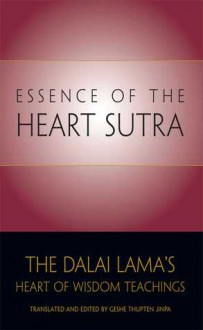 ESSENCE OF THE
HEART SUTRA

THE DALAI LAMA'S
HEART OF WISDOM TEACHINGS

TRANSLATED AND EDITED BY GESHE THUPTEN JINPA